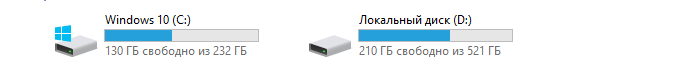 Windows 10 (C:)
130 ГБ свободно из 232 ГБ

Локальный диск (D:)
210 ГБ свободно из 521 ГБ